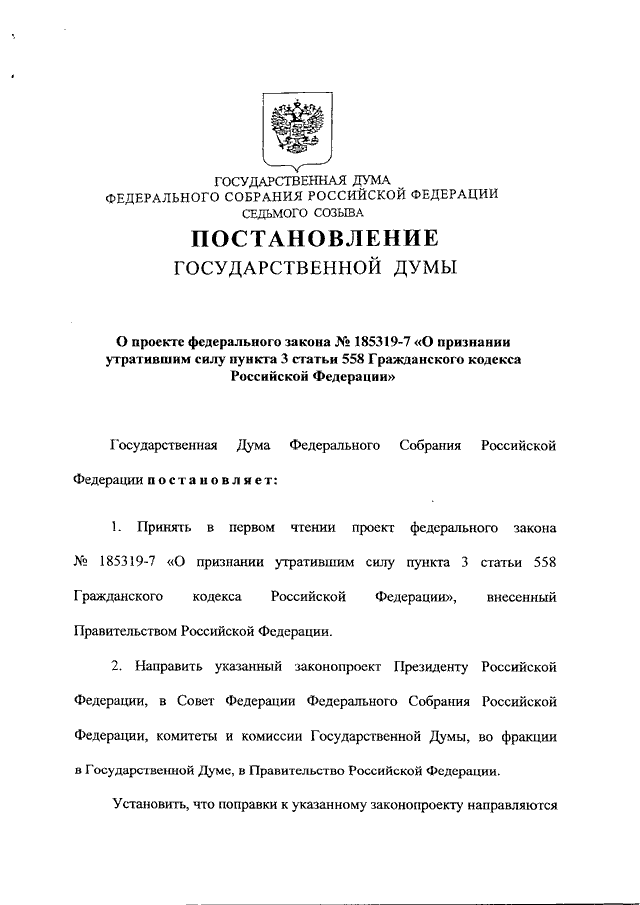 ГОСУДАРСТВЕННАЯ ДУМА
ФЕДЕРАЛЬНОГО СОБРАНИЯ РОССИЙСКОЙ ФЕДЕРАЦИИ
СЕДЬМОГО СОЗЫВА

ПОСТАНОВЛЕНИЕ
ГОСУДАРСТВЕННОЙ ДУМЫ

О проекте федерального закона № 185319-7 «О признании утратившим силу пункта 3 статьи 558 Гражданского кодекса Российской Федерации»

Государственная Дума Федерального Собрания Российской Федерации постановляет:

1. Принять в первом чтении проект федерального закона № 185319-7 «О признании утратившим силу пункта 3 статьи 558 Гражданского кодекса Российской Федерации», внесенный Правительством Российской Федерации.

2. Направить указанный законопроект Президенту Российской Федерации, в Совет Федерации Федерального Собрания Российской Федерации, комитеты и комиссии Государственной Думы, во фракции в Государственной Думе, в Правительство Российской Федерации.

Установить, что поправки к указанному законопроекту направляются